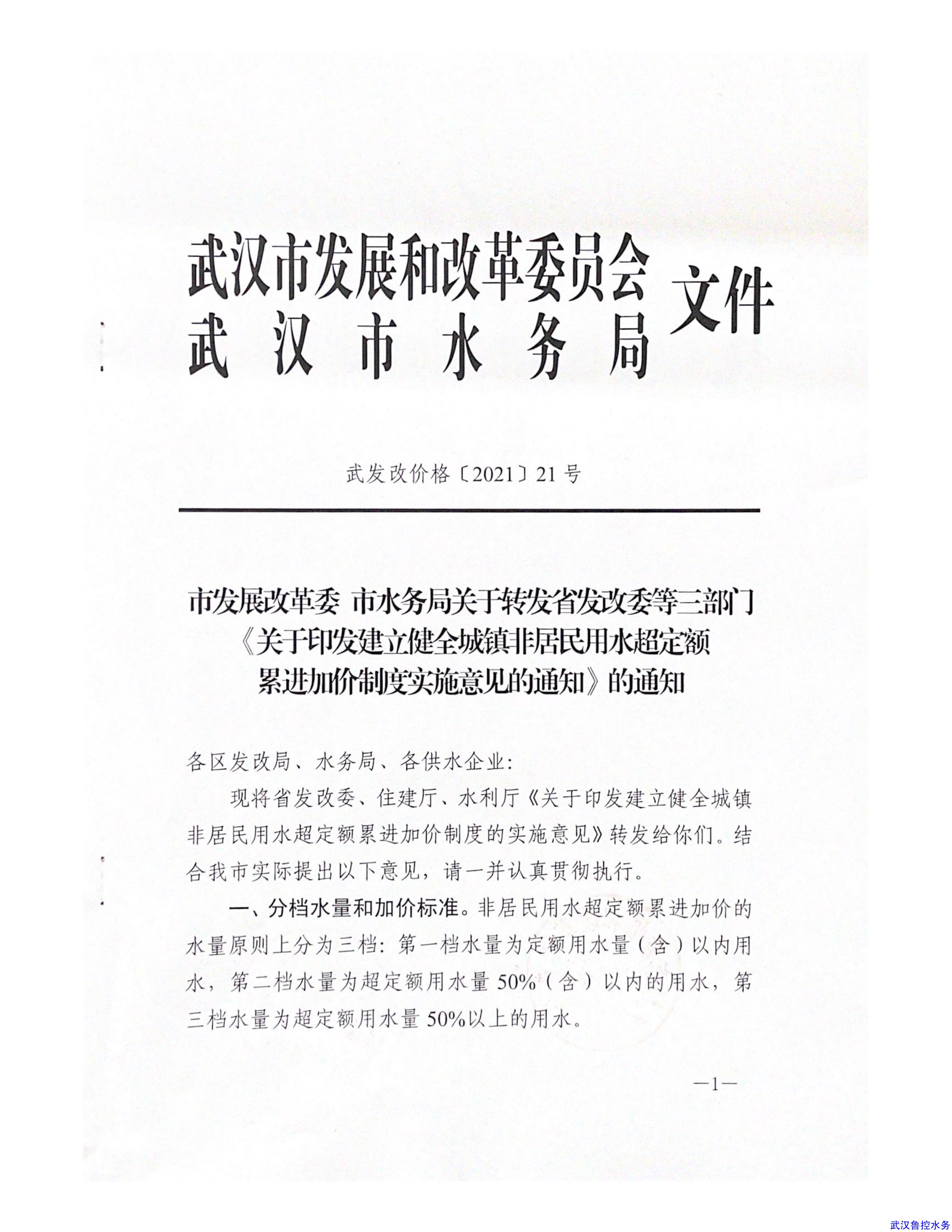 武汉市发展和改革委员会
武汉市水务局
文件

武发改价格〔2021〕21号

市发展改革委 市水务局关于转发省发改委等三部门《关于印发建立健全城镇非居民用水超定额累进加价制度实施意见的通知》的通知

各区发改局、水务局、各供水企业：

现将省发改委、住建厅、水利厅《关于印发建立健全城镇非居民用水超定额累进加价制度的实施意见》转发给你们。结合我市实际提出以下意见，请一并认真贯彻执行。

一、分档水量和加价标准。非居民用水超定额累进加价的水量原则上分为三档：第一档水量为定额用水量（含）以内用水，第二档水量为超定额用水量50%（含）以内的用水，第三档水量为超定额用水量50%以上的用水。

—1—

武汉鲁控水务